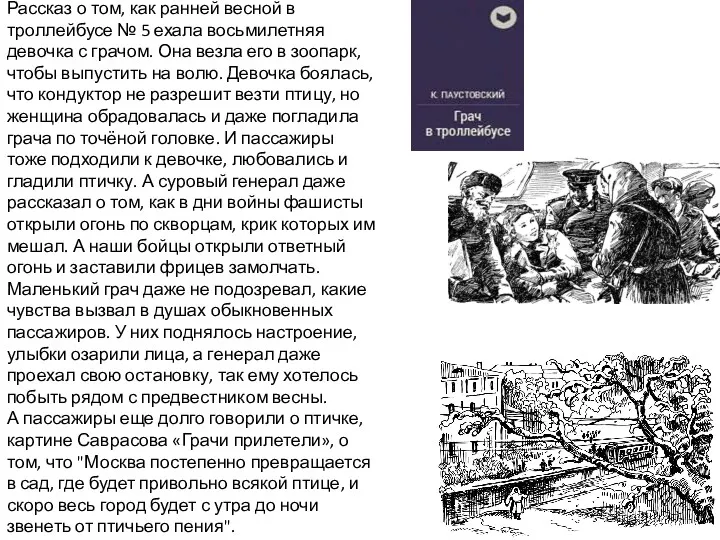 Рассказ о том, как ранней весной в троллейбусе № 5 ехала восьмилетняя девочка с грачом. Она везла его в зоопарк, чтобы выпустить на волю. Девочка боялась, что кондуктор не разрешит везти птицу, но женщина обрадовалась и даже погладила грача по точёной головке. И пассажиры тоже подходили к девочке, любовались и гладили птичку. А суровый генерал даже рассказал о том, как в дни войны фашисты открыли огонь по скворцам, крик которых им мешал. А наши бойцы открыли ответный огонь и заставили фрицев замолчать. Маленький грач даже не подозревал, какие чувства вызвал в душах обыкновенных пассажиров. У них поднялось настроение, улыбки озарили лица, а генерал даже проехал свою остановку, так ему хотелось побыть рядом с предвестником весны.
А пассажиры еще долго говорили о птичке, картине Саврасова «Грачи прилетели», о том, что "Москва постепенно превращается в сад, где будет привольно всякой птице, и скоро весь город будет с утра до ночи звенеть от птичьего пения".

К. ПАУСТОВСКИЙ
Грач в троллейбусе